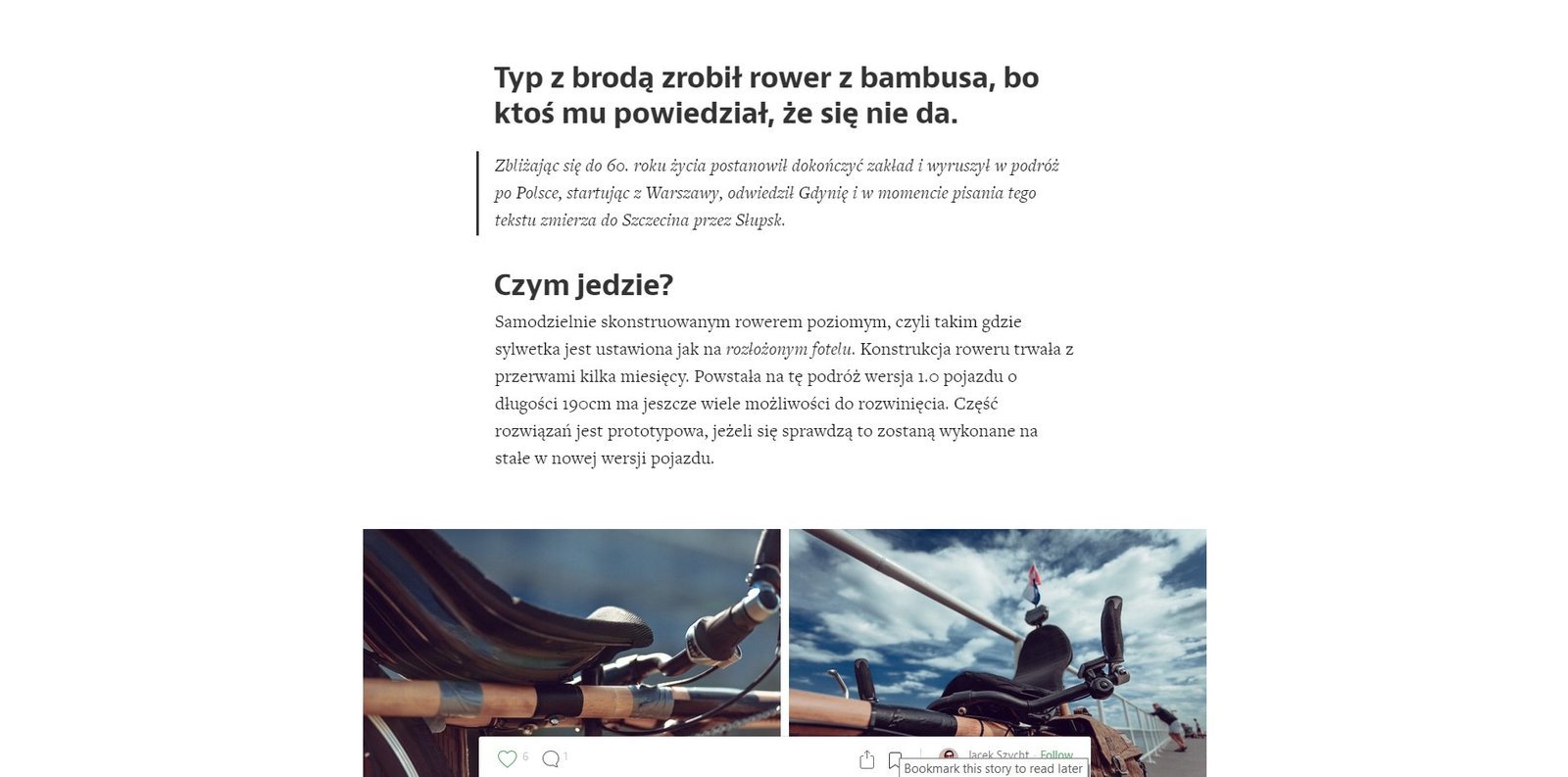 Typ z brodą zrobił rower z bambusa, bo ktoś mu powiedział, że się nie da.

Zbliżając się do 60. roku życia postanowił dokończyć zakład i wyruszył w podróż po Polsce, startując z Warszawy, odwiedził Gdynię i w momencie pisania tego tekstu zmierza do Szczecina przez Słupsk.

Czym jedzie?

Samodzielnie skonstruowanym rowerem poziomym, czyli takim gdzie sylwetka jest ustawiona jak na rozłożonym fotelu. Konstrukcja roweru trwała z przerwami kilka miesięcy. Powstała na tę podróż wersja 1.0 pojazdu o długości 190cm ma jeszcze wiele możliwości do rozwinięcia. Część rozwiązań jest prototypowa, jeżeli się sprawdzą to zostaną wykonane na stałe w nowej wersji pojazdu.

6 1

Jacek Szycht Follow

Bookmark this story to read later